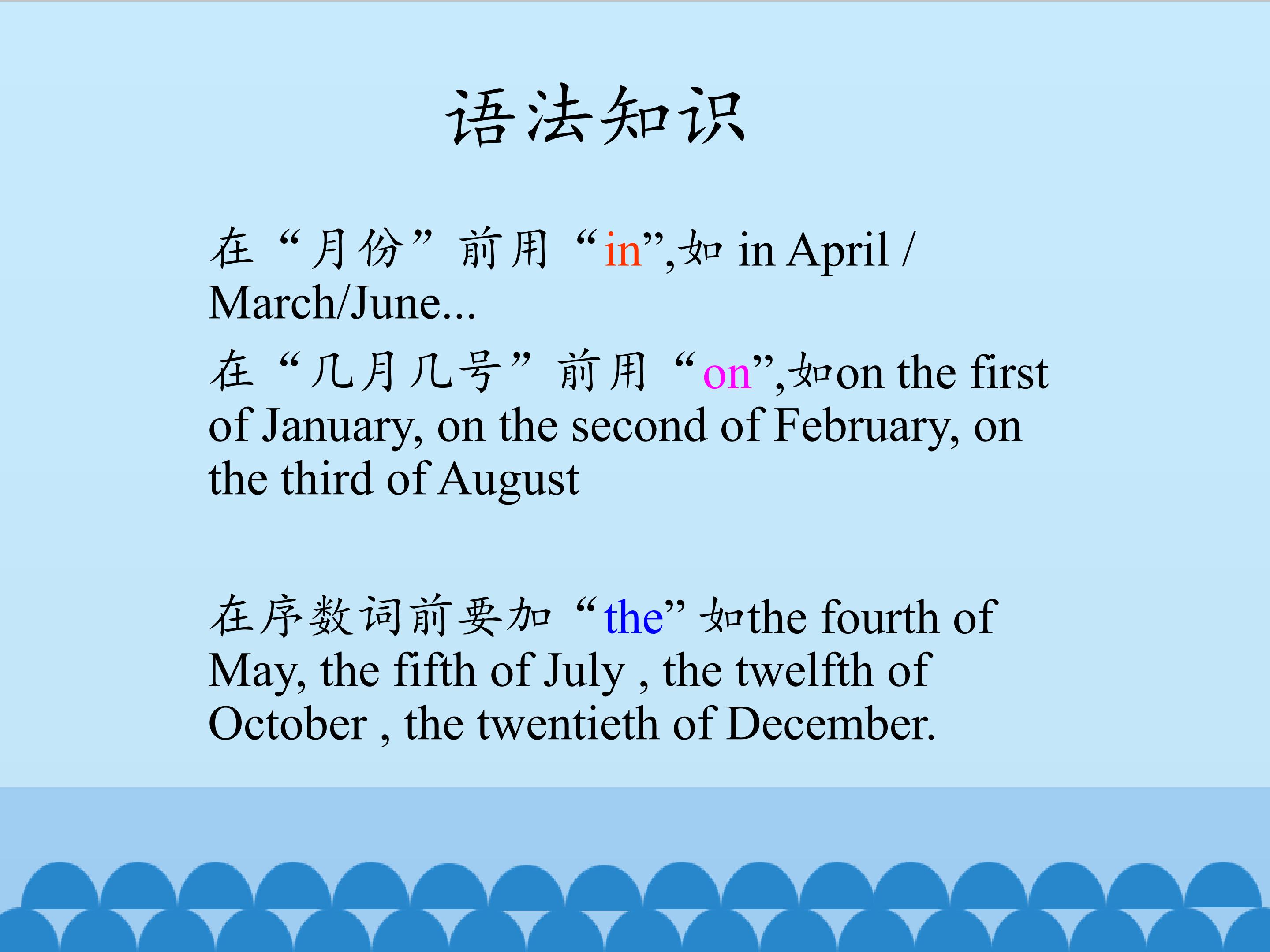 语法知识

在“月份”前用“in”,如 in April / March/June...

在“几月几号”前用“on”,如on the first of January, on the second of February, on the third of August

在序数词前要加“the” 如the fourth of May, the fifth of July , the twelfth of October , the twentieth of December.